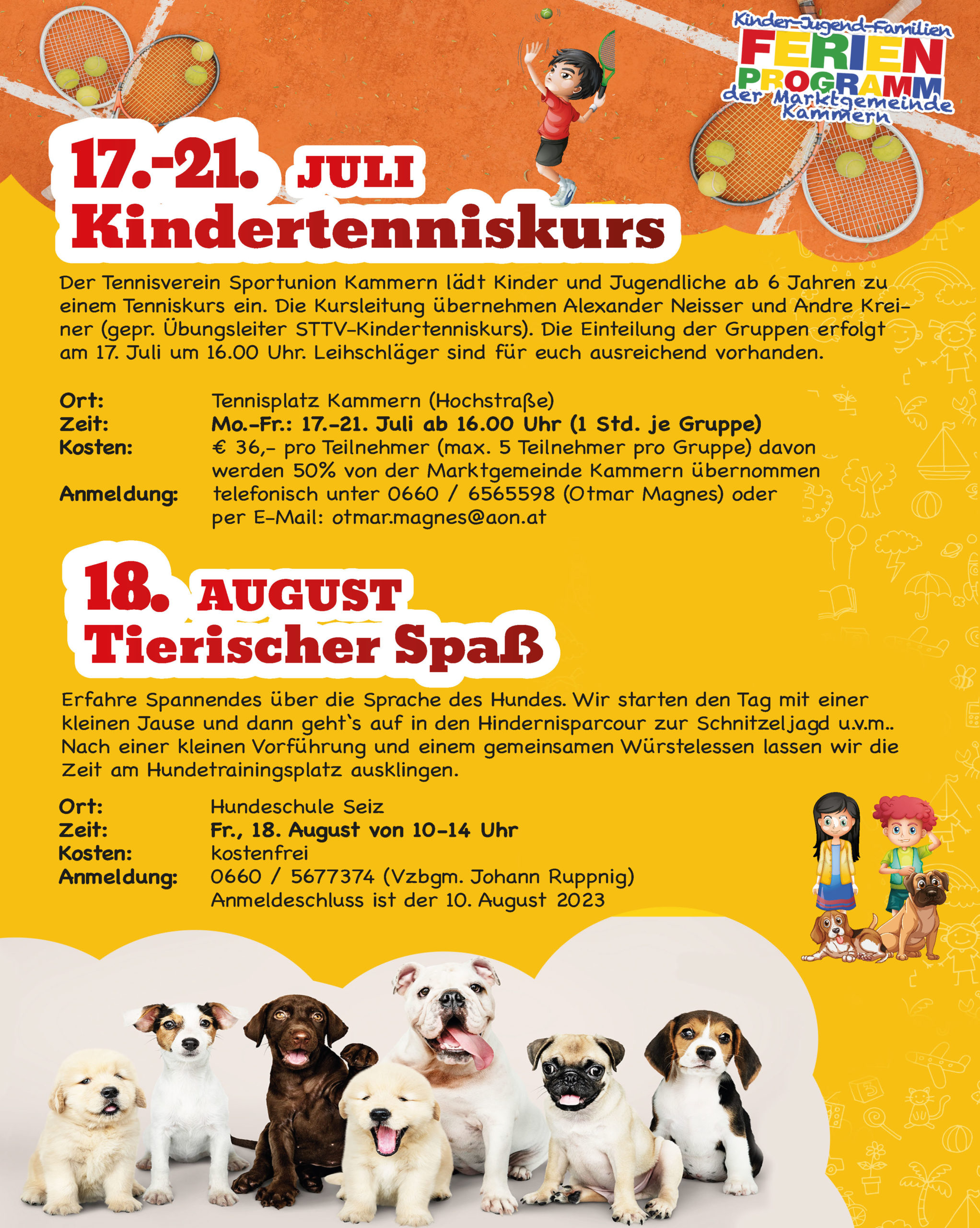 Kinder-Jugend-Familien
FERIEN
PROGRAMM
der Marktgemeinde Kammern

17.-21. JULI
Kindertenniskurs

Der Tennisverein Sportunion Kammern lädt Kinder und Jugendliche ab 6 Jahren zu einem Tenniskurs ein. Die Kursleitung übernehmen Alexander Neisser und Andre Kreiner (gepr. Übungsleiter STTV-Kindertenniskurs). Die Einteilung der Gruppen erfolgt am 17. Juli um 16.00 Uhr. Leihschläger sind für euch ausreichend vorhanden.

Ort: Tennisplatz Kammern (Hochstraße)
Zeit: Mo.-Fr.: 17.-21. Juli ab 16.00 Uhr (1 Std. je Gruppe)
Kosten: € 36,- pro Teilnehmer (max. 5 Teilnehmer pro Gruppe) davon werden 50% von der Marktgemeinde Kammern übernommen
Anmeldung: telefonisch unter 0660 / 6565598 (Otmar Magnes) oder per E-Mail: otmar.magnes@aon.at

18. AUGUST
Tierischer Spaß

Erfahre Spannendes über die Sprache des Hundes. Wir starten den Tag mit einer kleinen Jause und dann geht`s auf in den Hindernisparcour zur Schnitzeljagd u.v.m.. Nach einer kleinen Vorführung und einem gemeinsamen Würstelessen lassen wir die Zeit am Hundetrainingsplatz ausklingen.

Ort: Hundeschule Seiz
Zeit: Fr., 18. August von 10-14 Uhr
Kosten: kostenfrei
Anmeldung: 0660 / 5677374 (Vzbgm. Johann Ruppnig)
Anmeldeschluss ist der 10. August 2023